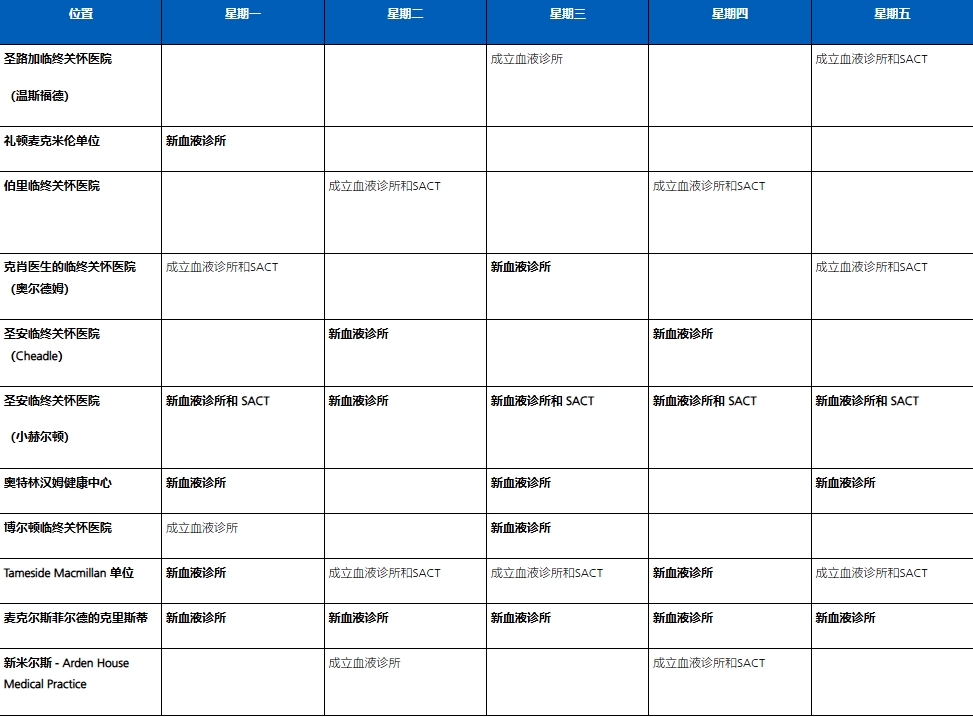 | 位置 | 星期一 | 星期二 | 星期三 | 星期四 | 星期五 |
|---|---|---|---|---|---|
| 圣路加临终关怀医院 (温斯福德) | | | 成立血液诊所 | | 成立血液诊所和SACT |
| 礼顿麦克米伦单位 | 新血液诊所 | | | | |
| 伯里临终关怀医院 | | 成立血液诊所和SACT | | 成立血液诊所和SACT | |
| 克肖医生的临终关怀医院 (奥尔德姆) | 成立血液诊所和SACT | | 新血液诊所 | | 成立血液诊所和SACT |
| 圣安临终关怀医院 (Cheadle) | | 新血液诊所 | | 新血液诊所 | |
| 圣安临终关怀医院 (小赫尔顿) | 新血液诊所和 SACT | 新血液诊所 | 新血液诊所和 SACT | 新血液诊所和 SACT | 新血液诊所和 SACT |
| 奥特林汉姆健康中心 | 新血液诊所 | | 新血液诊所 | | 新血液诊所 |
| 博尔顿临终关怀医院 | 成立血液诊所 | | 新血液诊所 | | |
| Tameside Macmillan 单位 | 新血液诊所 | 成立血液诊所和SACT | 成立血液诊所和SACT | 新血液诊所 | 成立血液诊所和SACT |
| 麦克尔斯菲尔德的克里斯蒂 | 新血液诊所 | 新血液诊所 | 新血液诊所 | 新血液诊所 | 新血液诊所 |
| 新米尔斯 - Arden House Medical Practice | | 成立血液诊所 | | 成立血液诊所和SACT | |